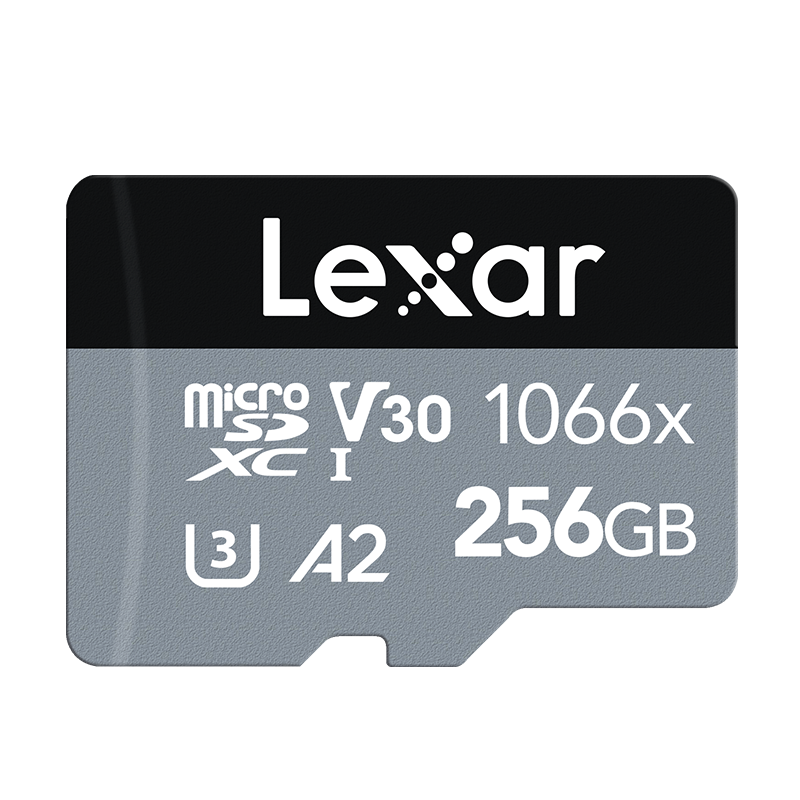 Lexar

micro SD XC I V30 1066x

3 A2 256GB